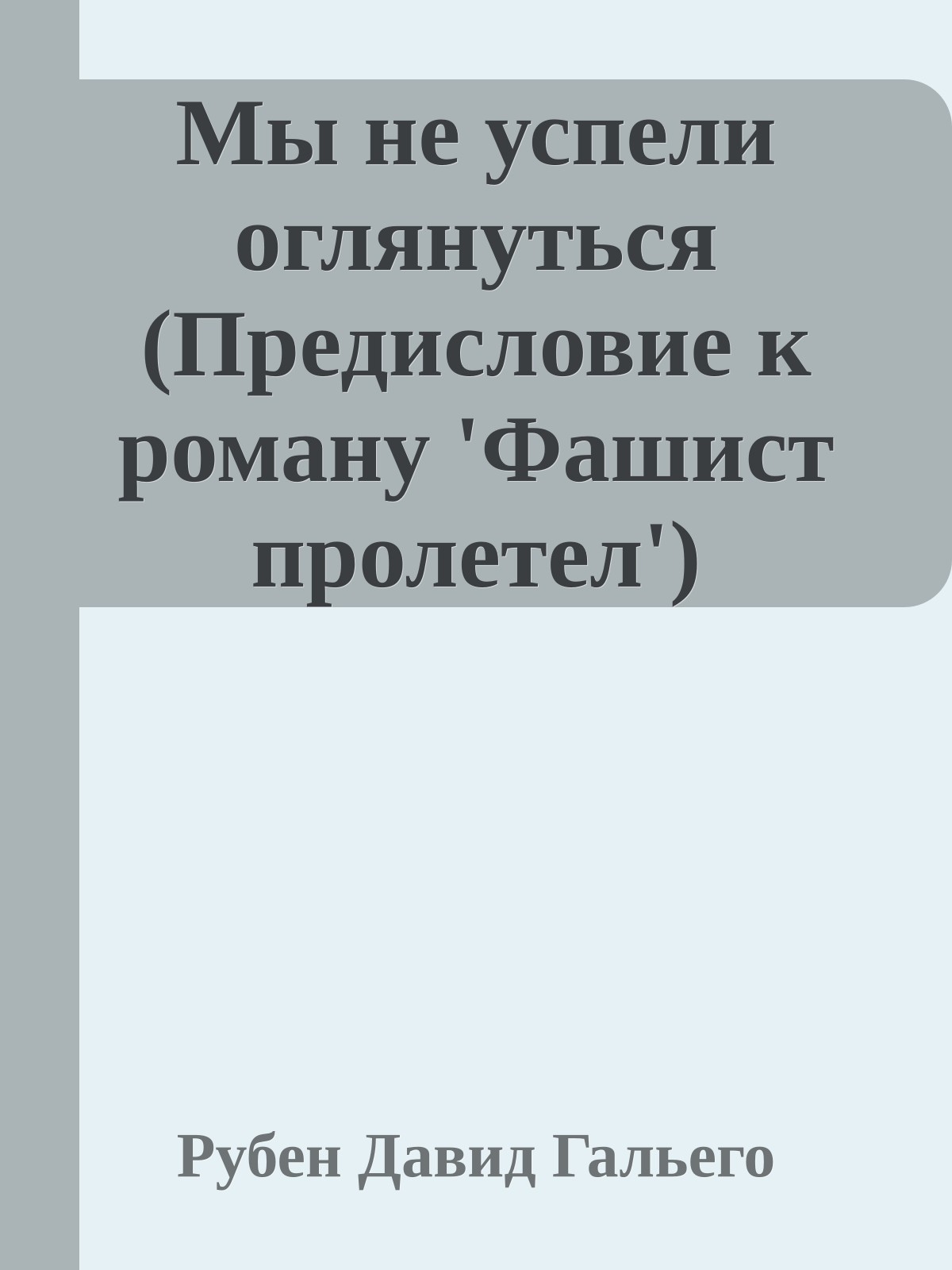 Мы не успели оглянуться (Предисловие к роману 'Фашист пролетел')

Рубен Давид Гальего